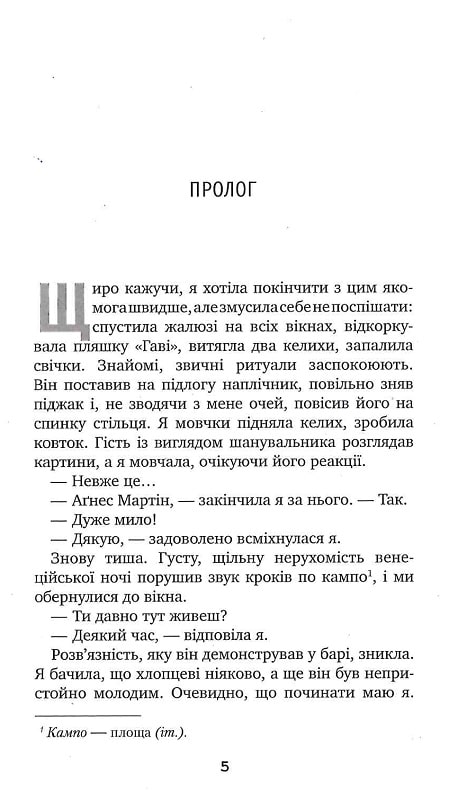 ПРОЛОГ

Щиро кажучи, я хотіла покінчити з цим якомога швидше, але змусила себе не поспішати: спустила жалюзі на всіх вікнах, відкоркувала пляшку «Гаві», витягла два келихи, запалила свічки. Знайомі, звичні ритуали заспокоюють. Він поставив на підлогу наплічник, повільно зняв піджак і, не зводячи з мене очей, повісив його на спинку стільця. Я мовчки підняла келих, зробила ковток. Гість із виглядом шанувальника розглядав картини, а я мовчала, очікуючи його реакції.

— Невже це…

— Аґнес Мартін, — закінчила я за нього. — Так.

— Дуже мило!

— Дякую, — задоволено всміхнулася я.

Знову тиша. Густу, щільну нерухомість венеційської ночі порушив звук кроків по кампо$^1$, і ми обернулися до вікна.

— Ти давно тут живеш?

— Деякий час, — відповіла я.

Розв'язність, яку він демонстрував у барі, зникла. Я бачила, що хлопцеві ніяково, а ще він був непристойно молодим. Очевидно, що починати маю я.

$^1$ Кампо — площа (іт.).

5